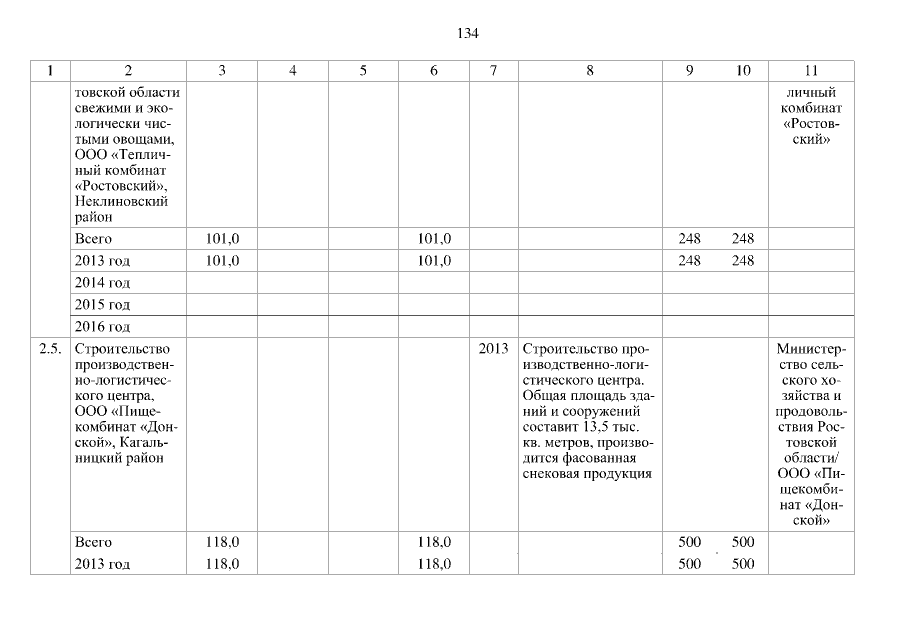 134

| 1 | 2 | 3 | 4 | 5 | 6 | 7 | 8 | 9 | 10 | 11 |
|---|---|---|---|---|---|---|---|---|---|---|
| | товской области свежими и экологически чистыми овощами, ООО «Тепличный комбинат «Ростовский», Неклиновский район | | | | | | | | | личный комбинат «Ростовский» |
| | Всего | 101,0 | | | 101,0 | | | 248 | 248 | |
| | 2013 год | 101,0 | | | 101,0 | | | 248 | 248 | |
| | 2014 год | | | | | | | | | |
| | 2015 год | | | | | | | | | |
| | 2016 год | | | | | | | | | |
| 2.5. | Строительство производственно-логистического центра, ООО «Пищекомбинат «Донской», Кагальницкий район | | | | | 2013 | Строительство производственно-логистического центра. Общая площадь зданий и сооружений составит 13,5 тыс. кв. метров, производится фасованная снековая продукция | | | Министерство сельского хозяйства и продовольствия Ростовской области/ ООО «Пищекомбинат «Донской» |
| | Всего | 118,0 | | | 118,0 | | | 500 | 500 | |
| | 2013 год | 118,0 | | | 118,0 | | | 500 | 500 | |